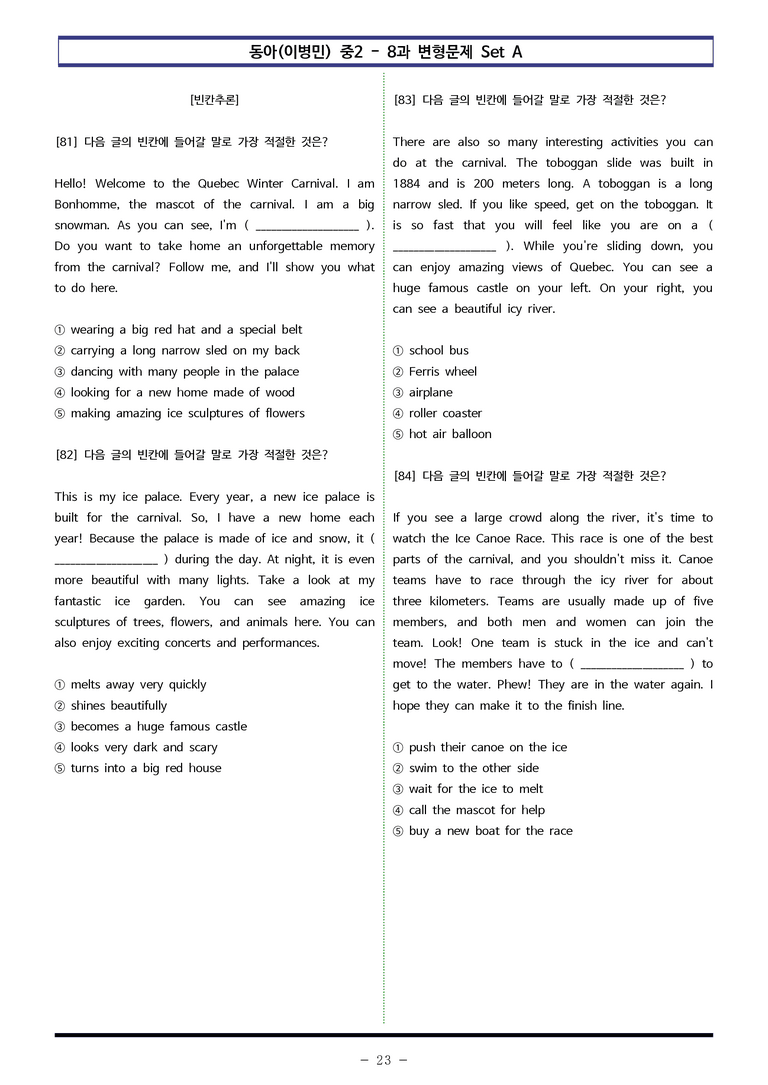 동아(이병민) 중2 - 8과 변형문제 Set A

[빈칸추론]

[81] 다음 글의 빈칸에 들어갈 말로 가장 적절한 것은?

Hello! Welcome to the Quebec Winter Carnival. I am Bonhomme, the mascot of the carnival. I am a big snowman. As you can see, I'm ( ____ ). Do you want to take home an unforgettable memory from the carnival? Follow me, and I'll show you what to do here.

① wearing a big red hat and a special belt
② carrying a long narrow sled on my back
③ dancing with many people in the palace
④ looking for a new home made of wood
⑤ making amazing ice sculptures of flowers

[82] 다음 글의 빈칸에 들어갈 말로 가장 적절한 것은?

This is my ice palace. Every year, a new ice palace is built for the carnival. So, I have a new home each year! Because the palace is made of ice and snow, it ( ____ ) during the day. At night, it is even more beautiful with many lights. Take a look at my fantastic ice garden. You can see amazing ice sculptures of trees, flowers, and animals here. You can also enjoy exciting concerts and performances.

① melts away very quickly
② shines beautifully
③ becomes a huge famous castle
④ looks very dark and scary
⑤ turns into a big red house

[83] 다음 글의 빈칸에 들어갈 말로 가장 적절한 것은?

There are also so many interesting activities you can do at the carnival. The toboggan slide was built in 1884 and is 200 meters long. A toboggan is a long narrow sled. If you like speed, get on the toboggan. It is so fast that you will feel like you are on a ( ____ ). While you're sliding down, you can enjoy amazing views of Quebec. You can see a huge famous castle on your left. On your right, you can see a beautiful icy river.

① school bus
② Ferris wheel
③ airplane
④ roller coaster
⑤ hot air balloon

[84] 다음 글의 빈칸에 들어갈 말로 가장 적절한 것은?

If you see a large crowd along the river, it's time to watch the Ice Canoe Race. This race is one of the best parts of the carnival, and you shouldn't miss it. Canoe teams have to race through the icy river for about three kilometers. Teams are usually made up of five members, and both men and women can join the team. Look! One team is stuck in the ice and can't move! The members have to ( ____ ) to get to the water. Phew! They are in the water again. I hope they can make it to the finish line.

① push their canoe on the ice
② swim to the other side
③ wait for the ice to melt
④ call the mascot for help
⑤ buy a new boat for the race

- 23 -